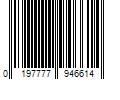 0 197777 946614